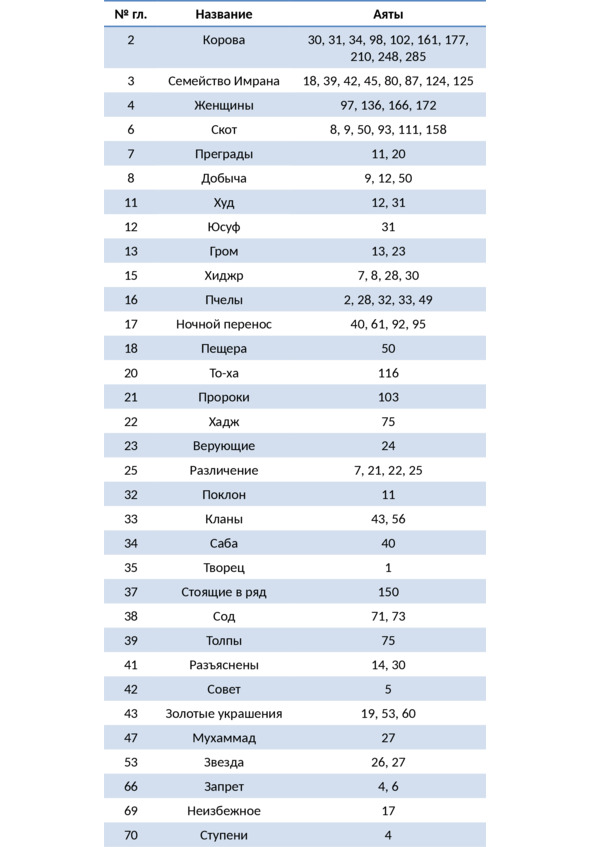 | № гл. | Название | Аяты |
|---|---|---|
| 2 | Корова | 30, 31, 34, 98, 102, 161, 177, 210, 248, 285 |
| 3 | Семейство Имрана | 18, 39, 42, 45, 80, 87, 124, 125 |
| 4 | Женщины | 97, 136, 166, 172 |
| 6 | Скот | 8, 9, 50, 93, 111, 158 |
| 7 | Преграды | 11, 20 |
| 8 | Добыча | 9, 12, 50 |
| 11 | Худ | 12, 31 |
| 12 | Юсуф | 31 |
| 13 | Гром | 13, 23 |
| 15 | Хиджр | 7, 8, 28, 30 |
| 16 | Пчелы | 2, 28, 32, 33, 49 |
| 17 | Ночной перенос | 40, 61, 92, 95 |
| 18 | Пещера | 50 |
| 20 | То-ха | 116 |
| 21 | Пророки | 103 |
| 22 | Хадж | 75 |
| 23 | Верующие | 24 |
| 25 | Различение | 7, 21, 22, 25 |
| 32 | Поклон | 11 |
| 33 | Кланы | 43, 56 |
| 34 | Саба | 40 |
| 35 | Творец | 1 |
| 37 | Стоящие в ряд | 150 |
| 38 | Сод | 71, 73 |
| 39 | Толпы | 75 |
| 41 | Разъяснены | 14, 30 |
| 42 | Совет | 5 |
| 43 | Золотые украшения | 19, 53, 60 |
| 47 | Мухаммад | 27 |
| 53 | Звезда | 26, 27 |
| 66 | Запрет | 4, 6 |
| 69 | Неизбежное | 17 |
| 70 | Ступени | 4 |